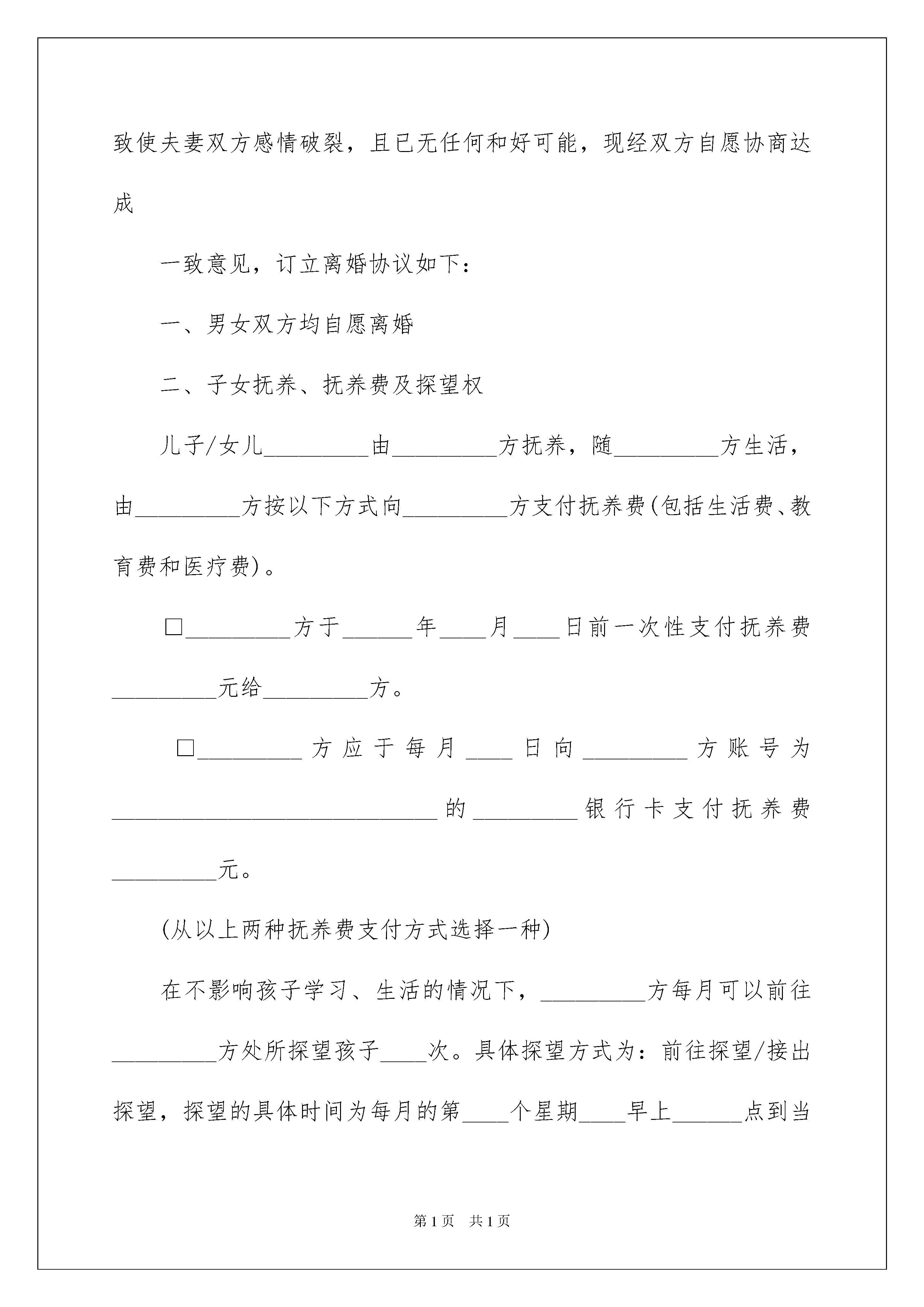 致使夫妻双方感情破裂，且已无任何和好可能，现经双方自愿协商达成

一致意见，订立离婚协议如下：

一、男女双方均自愿离婚

二、子女抚养、抚养费及探望权

儿子/女儿_________由_________方抚养，随_________方生活，由_________方按以下方式向_________方支付抚养费(包括生活费、教育费和医疗费)。

□_________方于______年____月____日前一次性支付抚养费_________元给_________方。

□_________方应于每月____日向_________方账号为____________________________的_________银行卡支付抚养费_________元。

(从以上两种抚养费支付方式选择一种)

在不影响孩子学习、生活的情况下，_________方每月可以前往_________方处所探望孩子____次。具体探望方式为：前往探望/接出探望，探望的具体时间为每月的第____个星期____早上______点到当

第1页 共1页